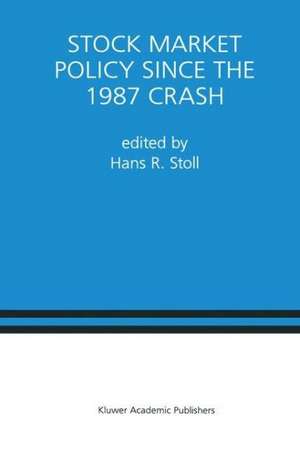 STOCK MARKET POLICY SINCE THE 1987 CRASH

edited by
Hans R. Stoll

Kluwer Academic Publishers